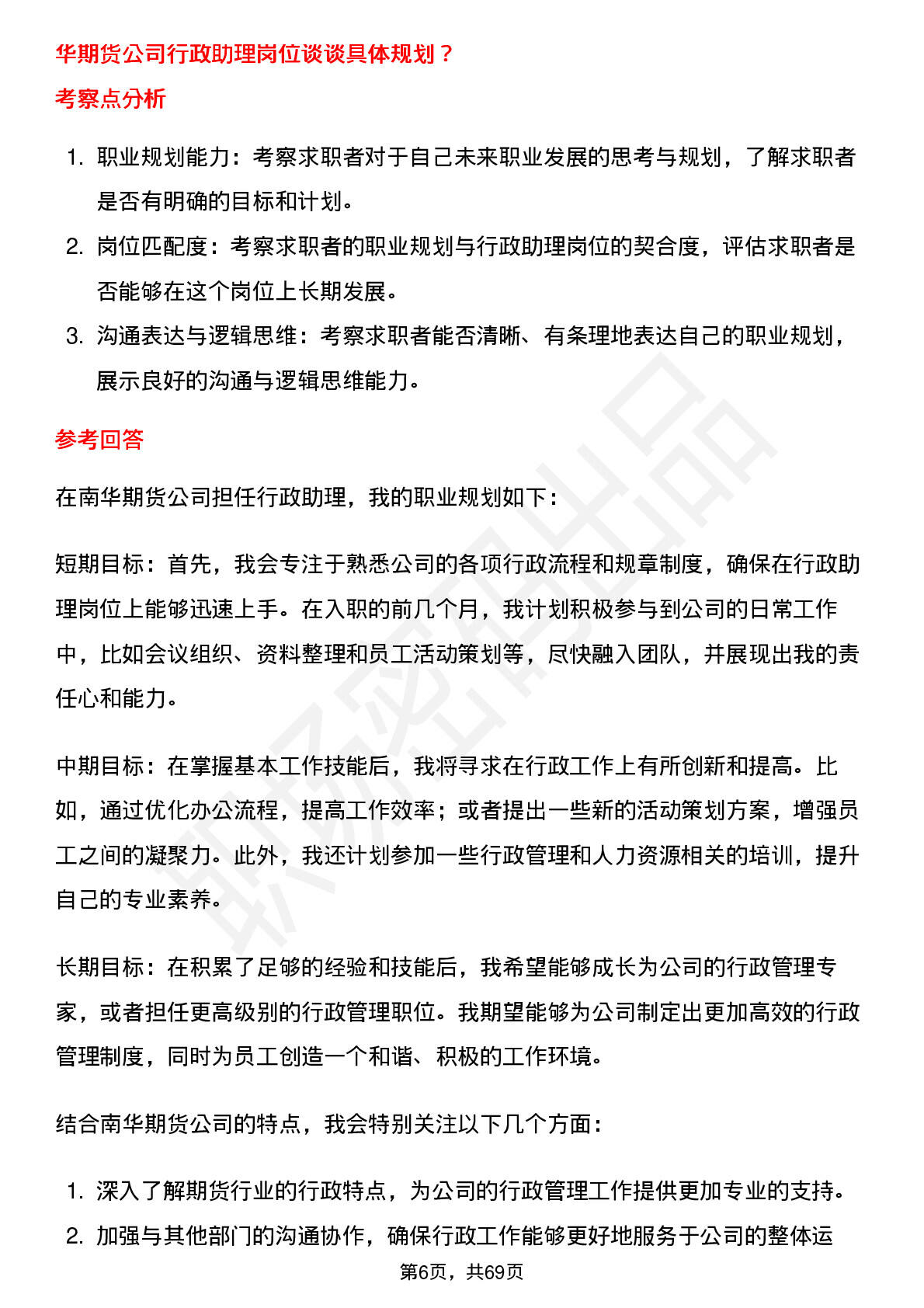 华期货公司行政助理岗位谈谈具体规划？

考察点分析

1. 职业规划能力：考察求职者对于自己未来职业发展的思考与规划，了解求职者是否有明确的目标和计划。
2. 岗位匹配度：考察求职者的职业规划与行政助理岗位的契合度，评估求职者是否能够在这个岗位上长期发展。
3. 沟通表达与逻辑思维：考察求职者能否清晰、有条理地表达自己的职业规划，展示良好的沟通与逻辑思维能力。

参考回答

在南华期货公司担任行政助理，我的职业规划如下：

短期目标：首先，我会专注于熟悉公司的各项行政流程和规章制度，确保在行政助理岗位上能够迅速上手。在入职的前几个月，我计划积极参与到公司的日常工作中，比如会议组织、资料整理和员工活动策划等，尽快融入团队，并展现出我的责任心和能力。

中期目标：在掌握基本工作技能后，我将寻求在行政工作上有所创新和提高。比如，通过优化办公流程，提高工作效率；或者提出一些新的活动策划方案，增强员工之间的凝聚力。此外，我还计划参加一些行政管理和人力资源相关的培训，提升自己的专业素养。

长期目标：在积累了足够的经验和技能后，我希望能够成长为公司的行政管理专家，或者担任更高级别的行政管理职位。我期望能够为公司制定出更加高效的行政管理制度，同时为员工创造一个和谐、积极的工作环境。

结合南华期货公司的特点，我会特别关注以下几个方面：

1. 深入了解期货行业的行政特点，为公司的行政管理工作提供更加专业的支持。
2. 加强与其他部门的沟通协作，确保行政工作能够更好地服务于公司的整体运

第6页，共69页